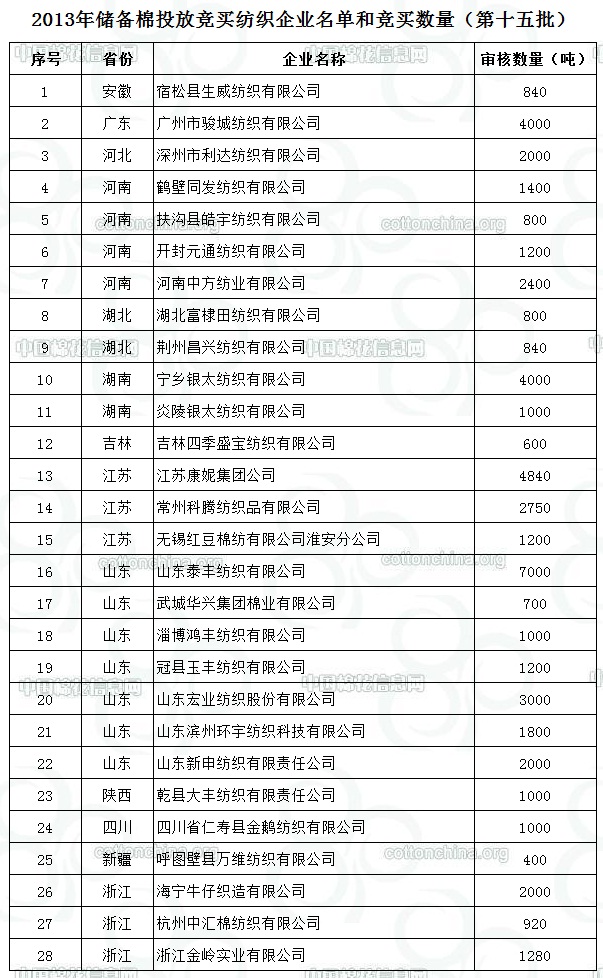 2013年储备棉投放竞买纺织企业名单和竞买数量（第十五批）

| 序号 | 省份 | 企业名称 | 审核数量（吨） |
|---|---|---|---|
| 1 | 安徽 | 宿松县生威纺织有限公司 | 840 |
| 2 | 广东 | 广州市骏城纺织有限公司 | 4000 |
| 3 | 河北 | 深州市利达纺织有限公司 | 2000 |
| 4 | 河南 | 鹤壁同发纺织有限公司 | 1400 |
| 5 | 河南 | 扶沟县皓宇纺织有限公司 | 800 |
| 6 | 河南 | 开封元通纺织有限公司 | 1200 |
| 7 | 河南 | 河南中方纺业有限公司 | 2400 |
| 8 | 湖北 | 湖北富棣田纺织有限公司 | 800 |
| 9 | 湖北 | 荆州昌兴纺织有限公司 | 840 |
| 10 | 湖南 | 宁乡银太纺织有限公司 | 4000 |
| 11 | 湖南 | 炎陵银太纺织有限公司 | 1000 |
| 12 | 吉林 | 吉林四季盛宝纺织有限公司 | 600 |
| 13 | 江苏 | 江苏康妮集团公司 | 4840 |
| 14 | 江苏 | 常州科腾纺织品有限公司 | 2750 |
| 15 | 江苏 | 无锡红豆棉纺有限公司淮安分公司 | 1200 |
| 16 | 山东 | 山东泰丰纺织有限公司 | 7000 |
| 17 | 山东 | 武城华兴集团棉业有限公司 | 700 |
| 18 | 山东 | 淄博鸿丰纺织有限公司 | 1000 |
| 19 | 山东 | 冠县玉丰纺织有限公司 | 1200 |
| 20 | 山东 | 山东宏业纺织股份有限公司 | 3000 |
| 21 | 山东 | 山东滨州环宇纺织科技有限公司 | 1800 |
| 22 | 山东 | 山东新申纺织有限责任公司 | 2000 |
| 23 | 陕西 | 乾县大丰纺织有限责任公司 | 1000 |
| 24 | 四川 | 四川省仁寿县金鹅纺织有限公司 | 1000 |
| 25 | 新疆 | 呼图壁县万维纺织有限公司 | 400 |
| 26 | 浙江 | 海宁牛仔织造有限公司 | 2000 |
| 27 | 浙江 | 杭州中汇棉纺织有限公司 | 920 |
| 28 | 浙江 | 浙江金岭实业有限公司 | 1280 |

中国棉花信息网 cottonchina.org